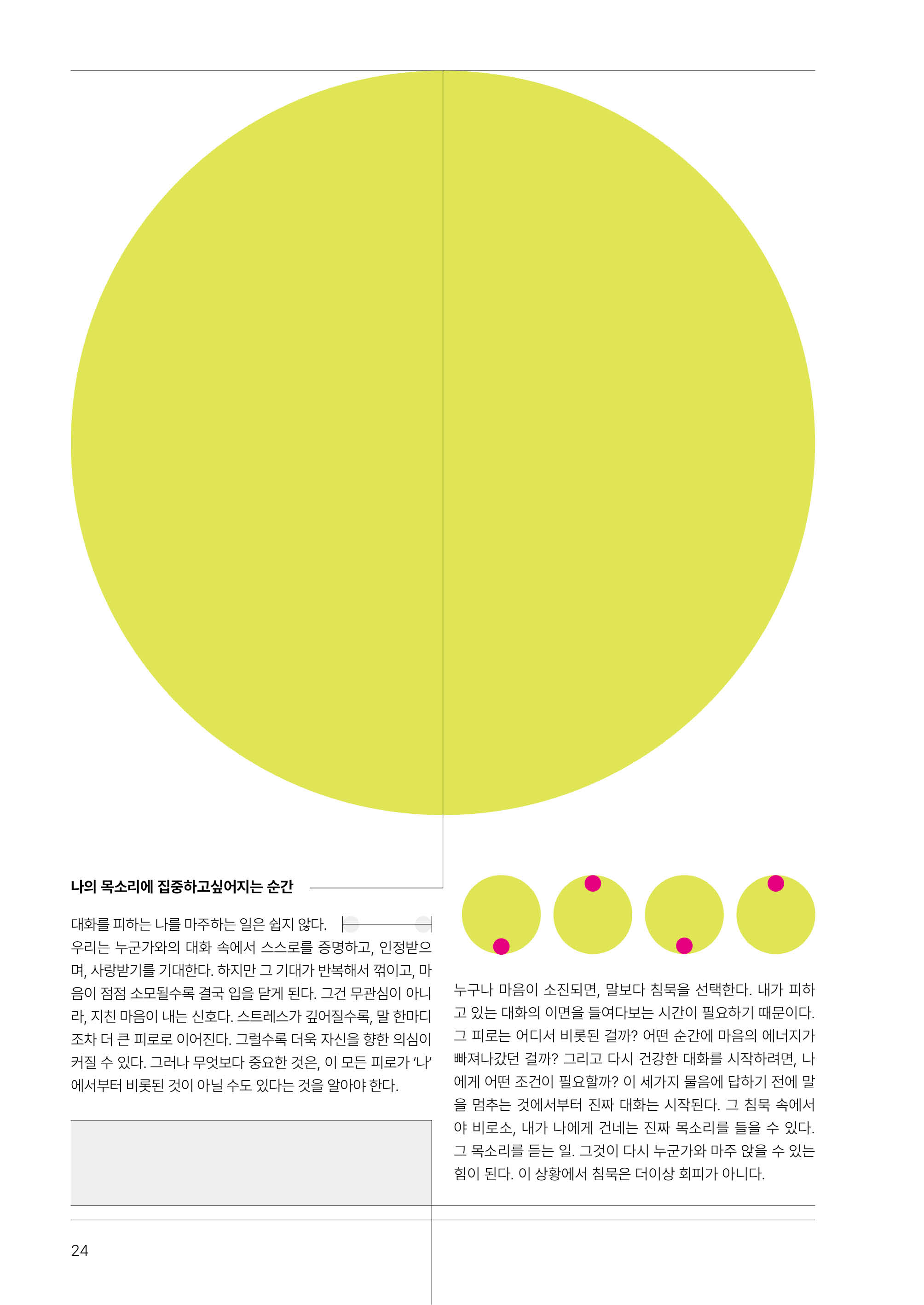 나의 목소리에 집중하고싶어지는 순간

대화를 피하는 나를 마주하는 일은 쉽지 않다. 우리는 누군가와의 대화 속에서 스스로를 증명하고, 인정받으며, 사랑받기를 기대한다. 하지만 그 기대가 반복해서 꺾이고, 마음이 점점 소모될수록 결국 입을 닫게 된다. 그건 무관심이 아니라, 지친 마음이 내는 신호다. 스트레스가 깊어질수록, 말 한마디조차 더 큰 피로로 이어진다. 그럴수록 더욱 자신을 향한 의심이 커질 수 있다. 그러나 무엇보다 중요한 것은, 이 모든 피로가 '나'에서부터 비롯된 것이 아닐 수도 있다는 것을 알아야 한다.

누구나 마음이 소진되면, 말보다 침묵을 선택한다. 내가 피하고 있는 대화의 이면을 들여다보는 시간이 필요하기 때문이다. 그 피로는 어디서 비롯된 걸까? 어떤 순간에 마음의 에너지가 빠져나갔던 걸까? 그리고 다시 건강한 대화를 시작하려면, 나에게 어떤 조건이 필요할까? 이 세가지 물음에 답하기 전에 말을 멈추는 것에서부터 진짜 대화는 시작된다. 그 침묵 속에서야 비로소, 내가 나에게 건네는 진짜 목소리를 들을 수 있다. 그 목소리를 듣는 일. 그것이 다시 누군가와 마주 앉을 수 있는 힘이 된다. 이 상황에서 침묵은 더이상 회피가 아니다.

24